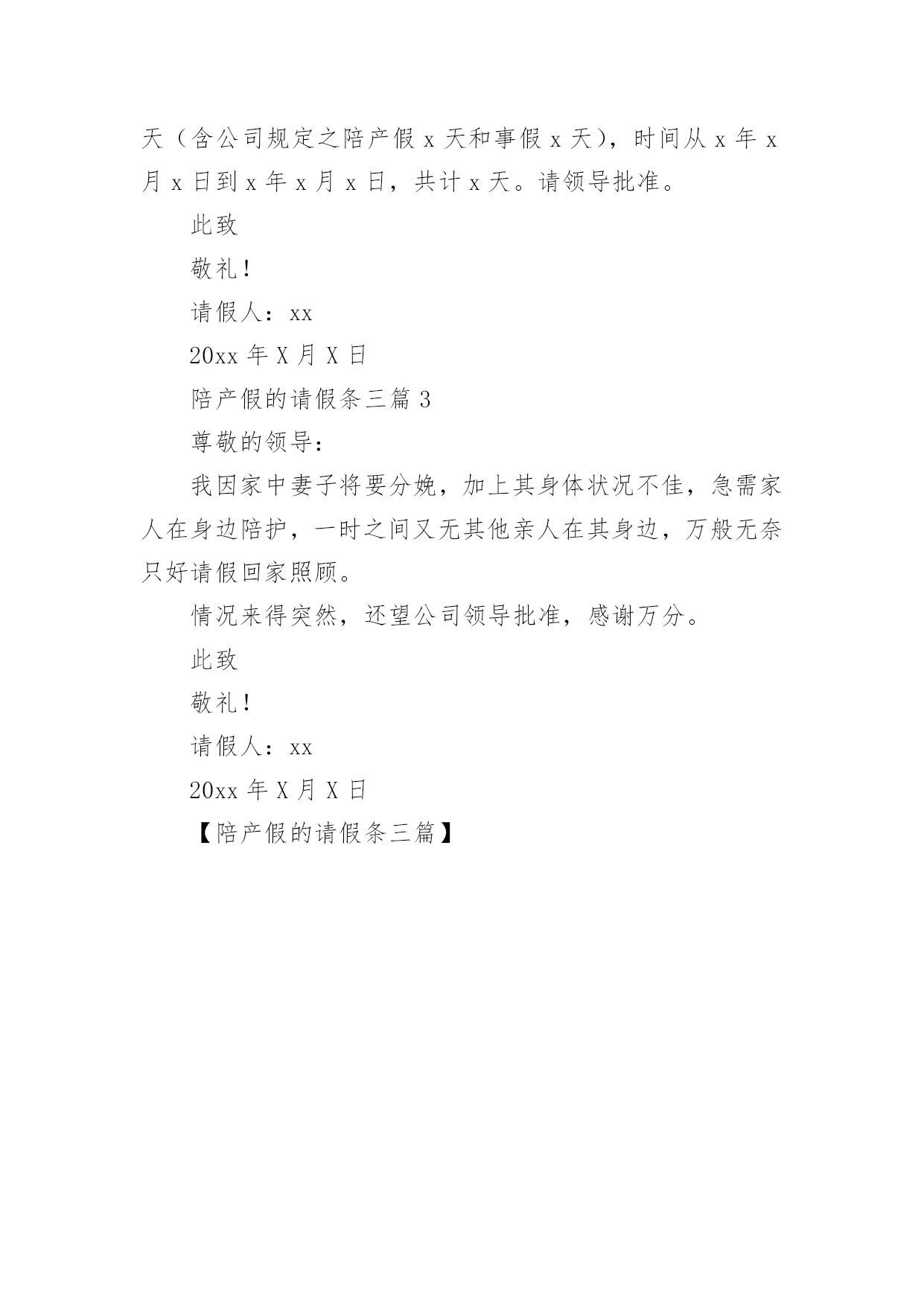 天（含公司规定之陪产假 x 天和事假 x 天），时间从 x 年 x 月 x 日到 x 年 x 月 x 日，共计 x 天。请领导批准。

此致

敬礼！

请假人：xx

20xx 年 X 月 X 日

陪产假的请假条三篇 3

尊敬的领导：

我因家中妻子将要分娩，加上其身体状况不佳，急需家人在身边陪护，一时之间又无其他亲人在其身边，万般无奈只好请假回家照顾。

情况来得突然，还望公司领导批准，感谢万分。

此致

敬礼！

请假人：xx

20xx 年 X 月 X 日

【陪产假的请假条三篇】